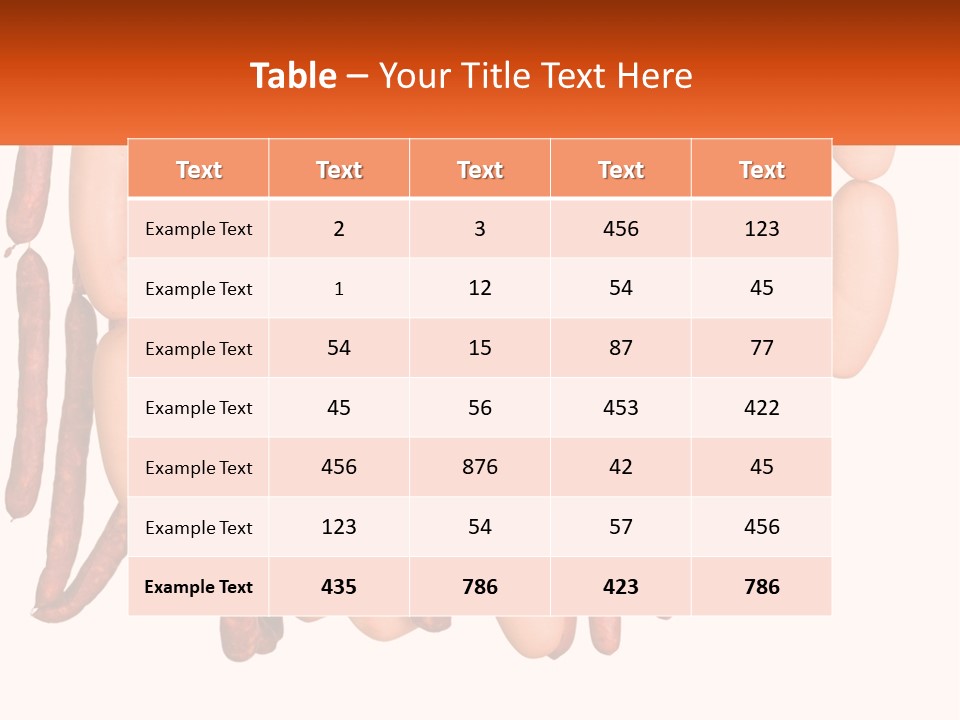 Table – Your Title Text Here

| Text | Text | Text | Text | Text |
|---|---|---|---|---|
| Example Text | 2 | 3 | 456 | 123 |
| Example Text | 1 | 12 | 54 | 45 |
| Example Text | 54 | 15 | 87 | 77 |
| Example Text | 45 | 56 | 453 | 422 |
| Example Text | 456 | 876 | 42 | 45 |
| Example Text | 123 | 54 | 57 | 456 |
| Example Text | 435 | 786 | 423 | 786 |